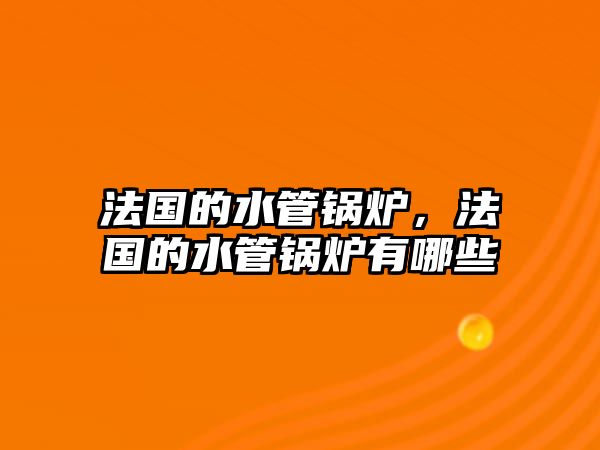 法国的水管锅炉，法国的水管锅炉有哪些